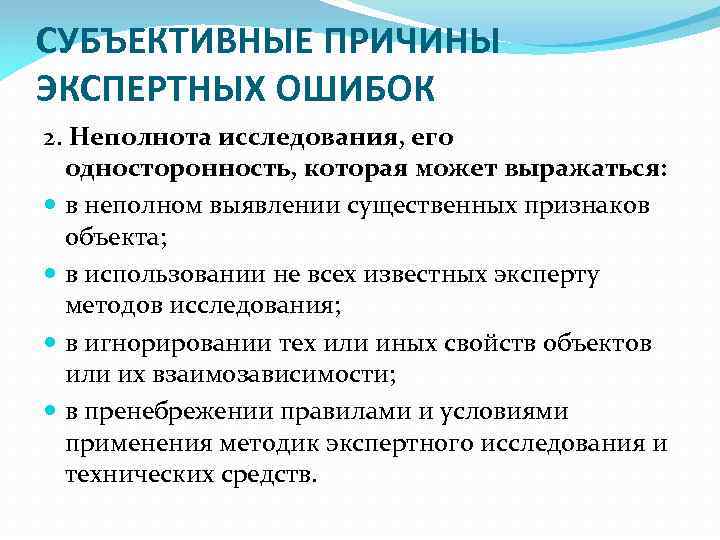 СУБЪЕКТИВНЫЕ ПРИЧИНЫ ЭКСПЕРТНЫХ ОШИБОК

2. Неполнота исследования, его односторонность, которая может выражаться:

в неполном выявлении существенных признаков объекта;

в использовании не всех известных эксперту методов исследования;

в игнорировании тех или иных свойств объектов или их взаимозависимости;

в пренебрежении правилами и условиями применения методик экспертного исследования и технических средств.